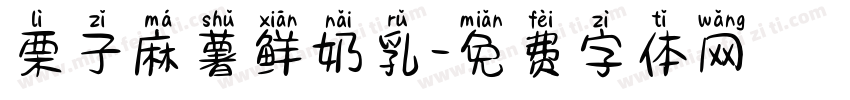 lì zǐ má shǔ xiān nǎi rǔ miǎn fèi zì tǐ wǎng
栗子麻薯鲜奶乳-免费字体网